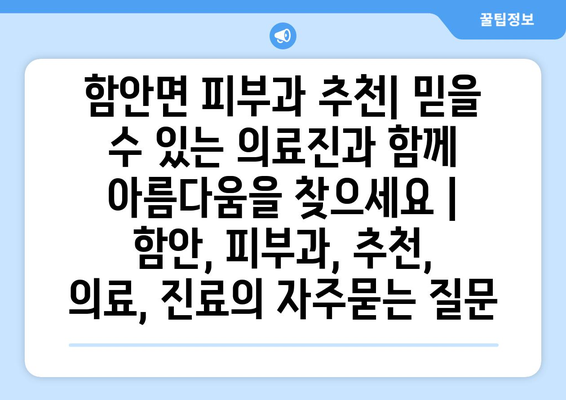 꿀팁정보

함안면 피부과 추천| 믿을 수 있는 의료진과 함께 아름다움을 찾으세요 | 함안, 피부과, 추천, 의료, 진료의 자주묻는 질문